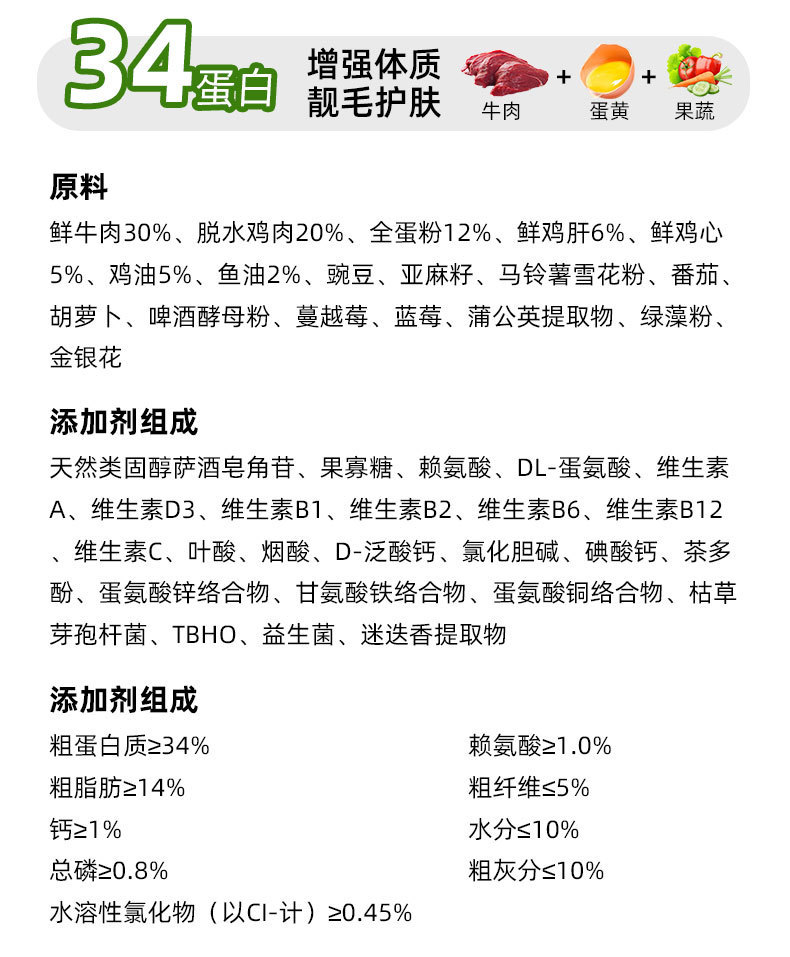 34蛋白 增强体质 靓毛护肤

牛肉 + 蛋黄 + 果蔬

原料

鲜牛肉30%、脱水鸡肉20%、全蛋粉12%、鲜鸡肝6%、鲜鸡心5%、鸡油5%、鱼油2%、豌豆、亚麻籽、马铃薯雪花粉、番茄、胡萝卜、啤酒酵母粉、蔓越莓、蓝莓、蒲公英提取物、绿藻粉、金银花

添加剂组成

天然类固醇萨酒皂角苷、果寡糖、赖氨酸、DL-蛋氨酸、维生素A、维生素D3、维生素B1、维生素B2、维生素B6、维生素B12、维生素C、叶酸、烟酸、D-泛酸钙、氯化胆碱、碘酸钙、茶多酚、蛋氨酸锌络合物、甘氨酸铁络合物、蛋氨酸铜络合物、枯草芽孢杆菌、TBHO、益生菌、迷迭香提取物

添加剂组成

粗蛋白质≥34%
粗脂肪≥14%
钙≥1%
总磷≥0.8%
水溶性氯化物（以Cl-计）≥0.45%

赖氨酸≥1.0%
粗纤维≤5%
水分≤10%
粗灰分≤10%